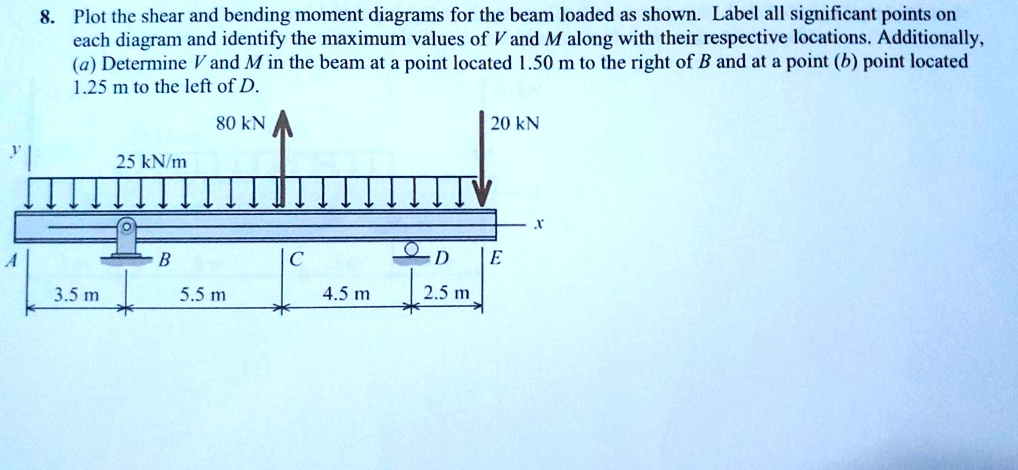 8. Plot the shear and bending moment diagrams for the beam loaded as shown. Label all significant points on each diagram and identify the maximum values of $V$ and $M$ along with their respective locations. Additionally, ($a$) Determine $V$ and $M$ in the beam at a point located 1.50 m to the right of $B$ and at a point ($b$) point located 1.25 m to the left of $D$.

80 kN
20 kN
$y$
25 kN/m
$x$
$A$
$B$
$C$
$D$
$E$
3.5 m
5.5 m
4.5 m
2.5 m